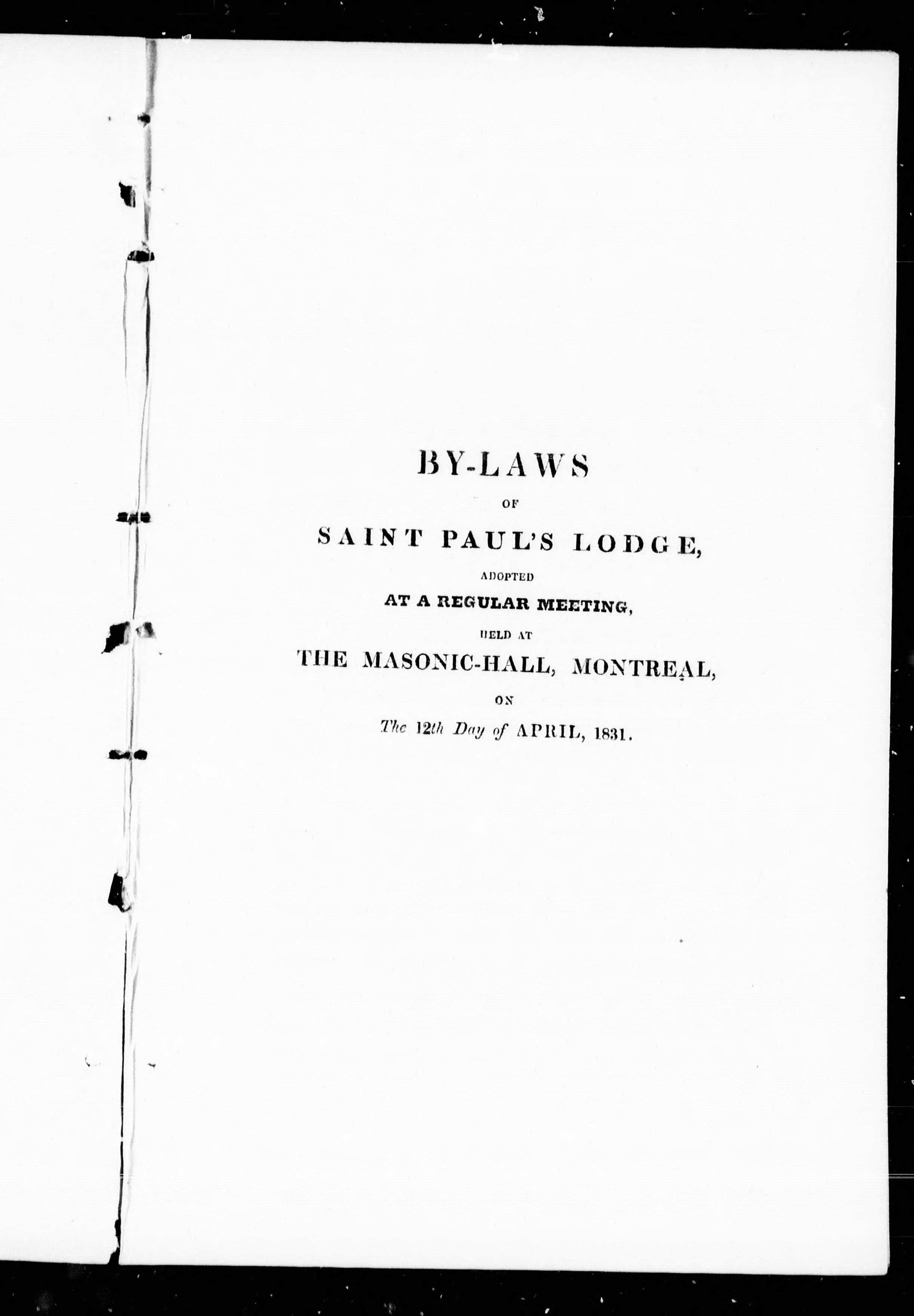 BY-LAWS

OF

SAINT PAUL'S LODGE,

ADOPTED

AT A REGULAR MEETING,

HELD AT

THE MASONIC-HALL, MONTREAL,

ON

The 12th Day of APRIL, 1831.